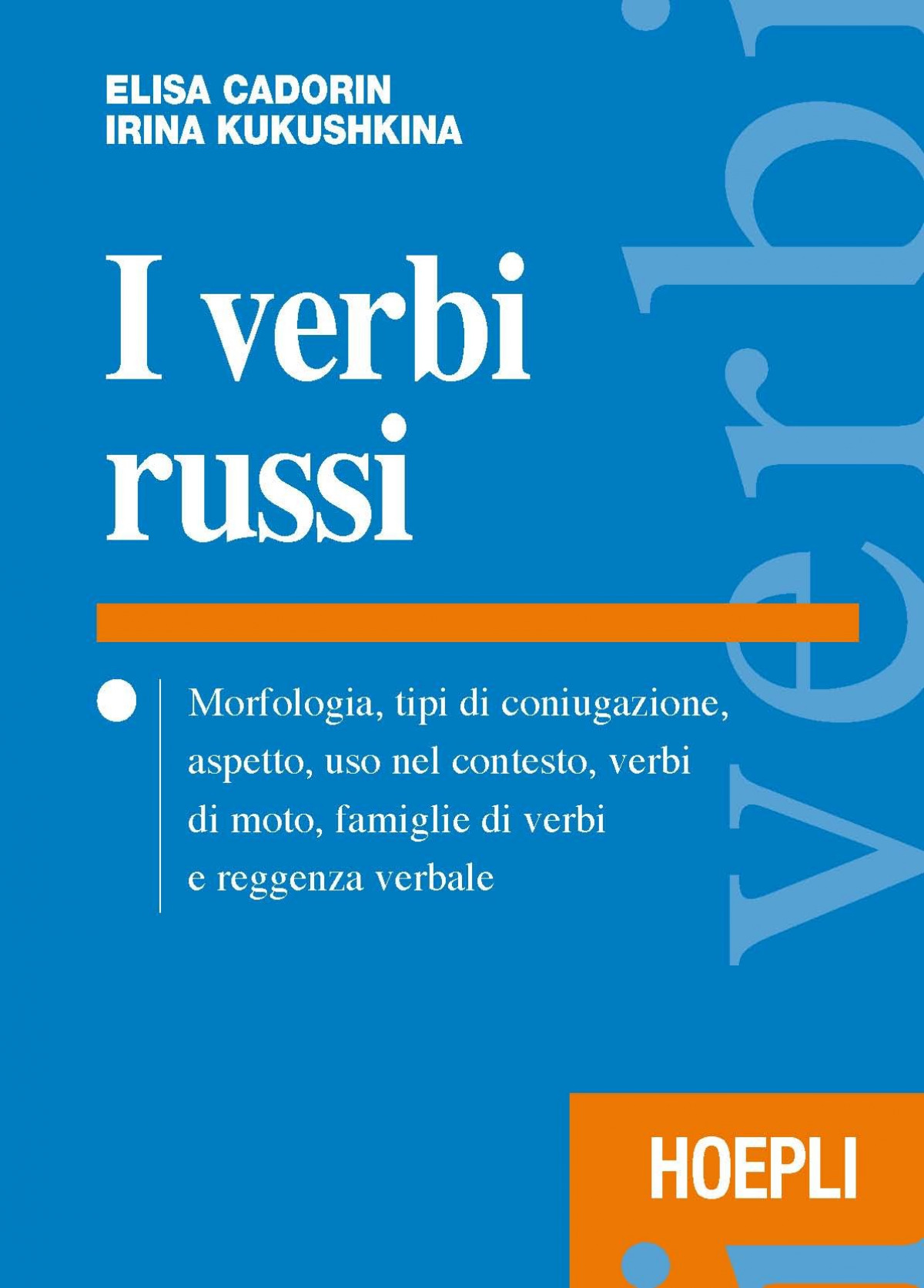 ELISA CADORIN
IRINA KUKUSHKINA

I verbi russi

Morfologia, tipi di coniugazione, aspetto, uso nel contesto, verbi di moto, famiglie di verbi e reggenza verbale

HOEPLI

verbi